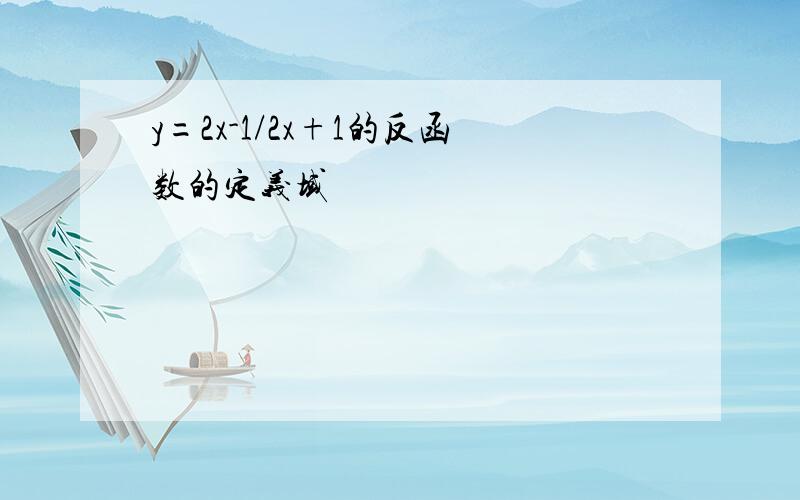 $y=2x-1/2x+1$的反函数的定义域